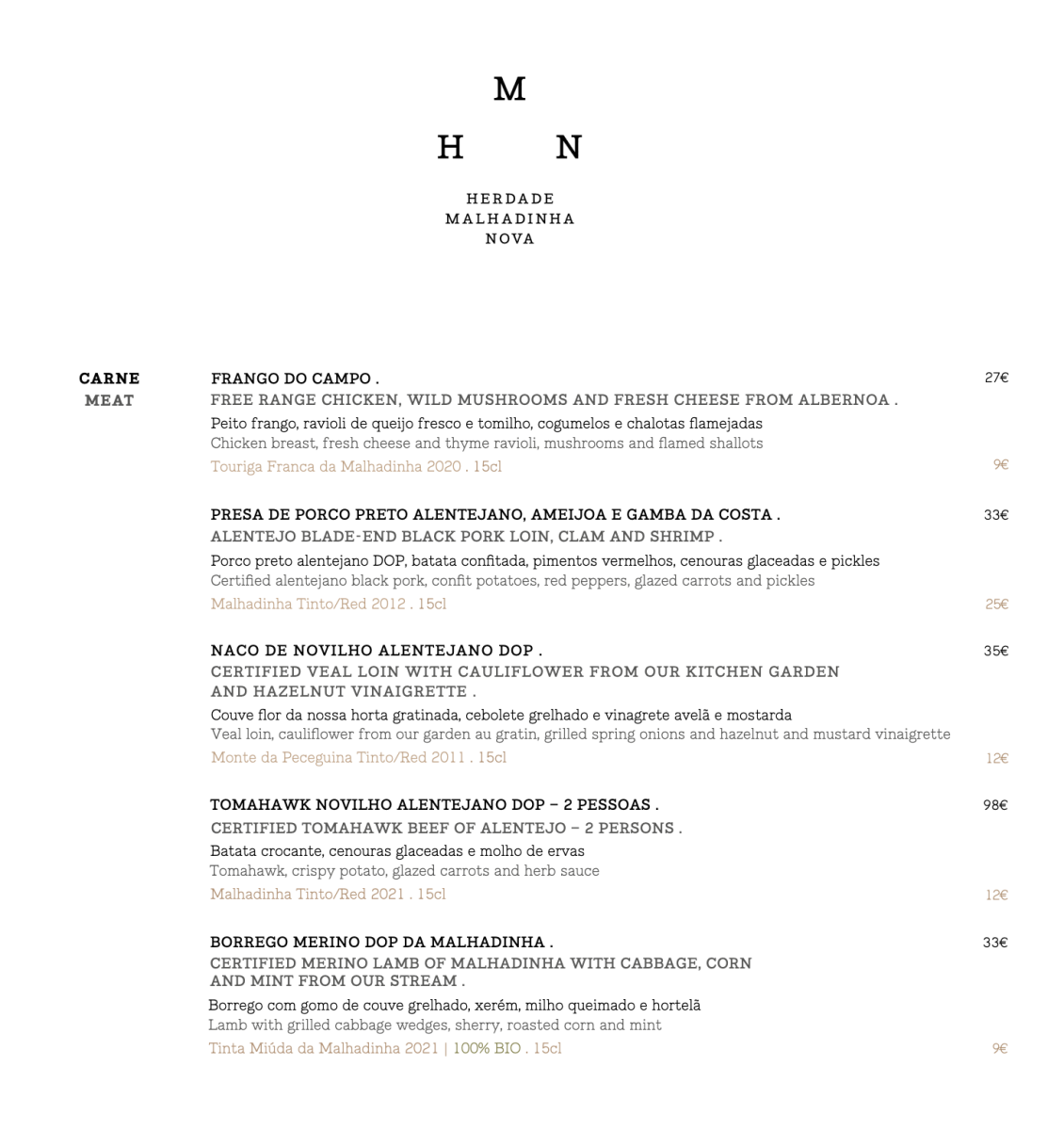 M

H N

HERDADE
MALHADINHA
NOVA

CARNE
MEAT

FRANGO DO CAMPO . 27€
FREE RANGE CHICKEN, WILD MUSHROOMS AND FRESH CHEESE FROM ALBERNOA .
Peito frango, ravioli de queijo fresco e tomilho, cogumelos e chalotas flamejadas
Chicken breast, fresh cheese and thyme ravioli, mushrooms and flamed shallots
Touriga Franca da Malhadinha 2020 . 15cl 9€

PRESA DE PORCO PRETO ALENTEJANO, AMEIJOA E GAMBA DA COSTA . 33€
ALENTEJO BLADE-END BLACK PORK LOIN, CLAM AND SHRIMP .
Porco preto alentejano DOP, batata confitada, pimentos vermelhos, cenouras glaceadas e pickles
Certified alentejano black pork, confit potatoes, red peppers, glazed carrots and pickles
Malhadinha Tinto/Red 2012 . 15cl 25€

NACO DE NOVILHO ALENTEJANO DOP . 35€
CERTIFIED VEAL LOIN WITH CAULIFLOWER FROM OUR KITCHEN GARDEN AND HAZELNUT VINAIGRETTE .
Couve flor da nossa horta gratinada, cebolete grelhado e vinagrete avelã e mostarda
Veal loin, cauliflower from our garden au gratin, grilled spring onions and hazelnut and mustard vinaigrette
Monte da Peceguina Tinto/Red 2011 . 15cl 12€

TOMAHAWK NOVILHO ALENTEJANO DOP – 2 PESSOAS . 98€
CERTIFIED TOMAHAWK BEEF OF ALENTEJO – 2 PERSONS .
Batata crocante, cenouras glaceadas e molho de ervas
Tomahawk, crispy potato, glazed carrots and herb sauce
Malhadinha Tinto/Red 2021 . 15cl 12€

BORREGO MERINO DOP DA MALHADINHA . 33€
CERTIFIED MERINO LAMB OF MALHADINHA WITH CABBAGE, CORN AND MINT FROM OUR STREAM .
Borrego com gomo de couve grelhado, xerém, milho queimado e hortelã
Lamb with grilled cabbage wedges, sherry, roasted corn and mint
Tinta Miúda da Malhadinha 2021 | 100% BIO . 15cl 9€